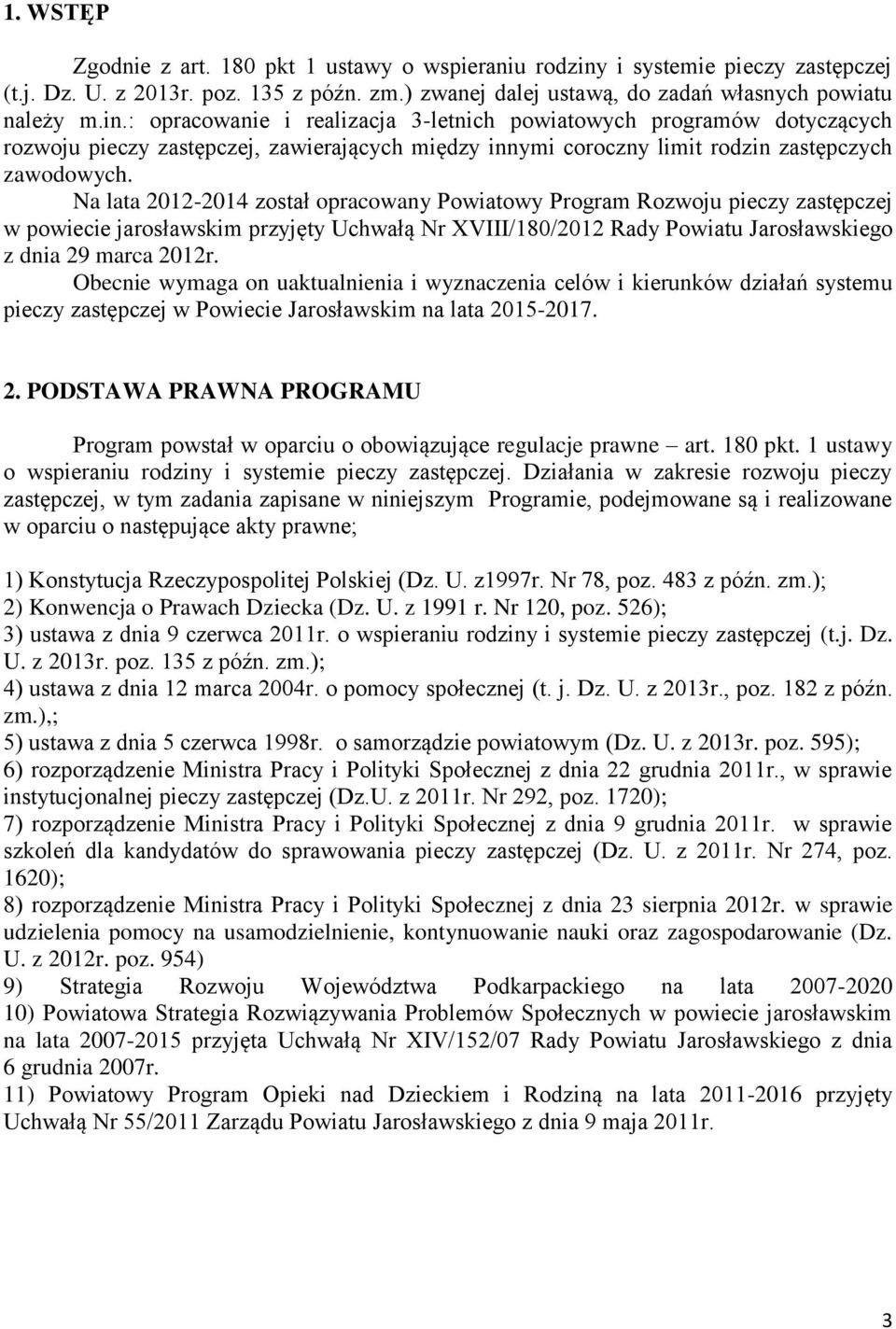 1. WSTĘP

Zgodnie z art. 180 pkt 1 ustawy o wspieraniu rodziny i systemie pieczy zastępczej (t.j. Dz. U. z 2013r. poz. 135 z późn. zm.) zwanej dalej ustawą, do zadań własnych powiatu należy m.in.: opracowanie i realizacja 3-letnich powiatowych programów dotyczących rozwoju pieczy zastępczej, zawierających między innymi coroczny limit rodzin zastępczych zawodowych.

Na lata 2012-2014 został opracowany Powiatowy Program Rozwoju pieczy zastępczej w powiecie jarosławskim przyjęty Uchwałą Nr XVIII/180/2012 Rady Powiatu Jarosławskiego z dnia 29 marca 2012r.

Obecnie wymaga on uaktualnienia i wyznaczenia celów i kierunków działań systemu pieczy zastępczej w Powiecie Jarosławskim na lata 2015-2017.

2. PODSTAWA PRAWNA PROGRAMU

Program powstał w oparciu o obowiązujące regulacje prawne – art. 180 pkt. 1 ustawy o wspieraniu rodziny i systemie pieczy zastępczej. Działania w zakresie rozwoju pieczy zastępczej, w tym zadania zapisane w niniejszym Programie, podejmowane są i realizowane w oparciu o następujące akty prawne;

1) Konstytucja Rzeczypospolitej Polskiej (Dz. U. z1997r. Nr 78, poz. 483 z późn. zm.);
2) Konwencja o Prawach Dziecka (Dz. U. z 1991 r. Nr 120, poz. 526);
3) ustawa z dnia 9 czerwca 2011r. o wspieraniu rodziny i systemie pieczy zastępczej (t.j. Dz. U. z 2013r. poz. 135 z późn. zm.);
4) ustawa z dnia 12 marca 2004r. o pomocy społecznej (t. j. Dz. U. z 2013r., poz. 182 z późn. zm.),;
5) ustawa z dnia 5 czerwca 1998r. o samorządzie powiatowym (Dz. U. z 2013r. poz. 595);
6) rozporządzenie Ministra Pracy i Polityki Społecznej z dnia 22 grudnia 2011r., w sprawie instytucjonalnej pieczy zastępczej (Dz.U. z 2011r. Nr 292, poz. 1720);
7) rozporządzenie Ministra Pracy i Polityki Społecznej z dnia 9 grudnia 2011r. w sprawie szkoleń dla kandydatów do sprawowania pieczy zastępczej (Dz. U. z 2011r. Nr 274, poz. 1620);
8) rozporządzenie Ministra Pracy i Polityki Społecznej z dnia 23 sierpnia 2012r. w sprawie udzielenia pomocy na usamodzielnienie, kontynuowanie nauki oraz zagospodarowanie (Dz. U. z 2012r. poz. 954)
9) Strategia Rozwoju Województwa Podkarpackiego na lata 2007-2020
10) Powiatowa Strategia Rozwiązywania Problemów Społecznych w powiecie jarosławskim na lata 2007-2015 przyjęta Uchwałą Nr XIV/152/07 Rady Powiatu Jarosławskiego z dnia 6 grudnia 2007r.
11) Powiatowy Program Opieki nad Dzieckiem i Rodziną na lata 2011-2016 przyjęty Uchwałą Nr 55/2011 Zarządu Powiatu Jarosławskiego z dnia 9 maja 2011r.

3